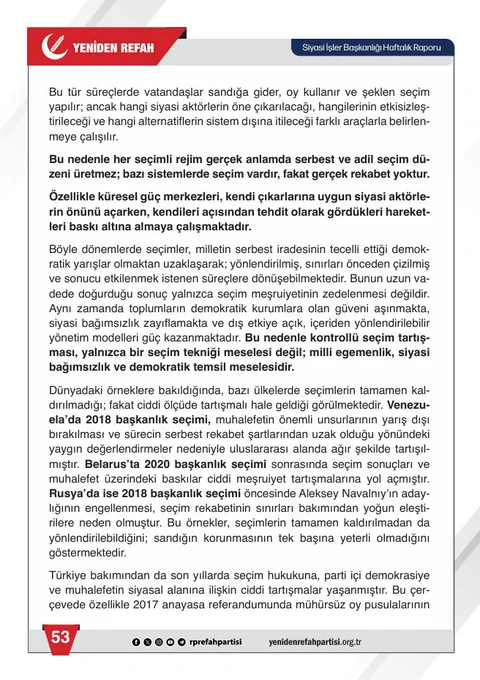 YENİDEN REFAH

Siyasi İşler Başkanlığı Haftalık Raporu

Bu tür süreçlerde vatandaşlar sandığa gider, oy kullanır ve şeklen seçim yapılır; ancak hangi siyasi aktörlerin öne çıkarılacağı, hangilerinin etkisizleştirileceği ve hangi alternatiflerin sistem dışına itileceği farklı araçlarla belirlenmeye çalışılır.

Bu nedenle her seçimli rejim gerçek anlamda serbest ve adil seçim düzeni üretmez; bazı sistemlerde seçim vardır, fakat gerçek rekabet yoktur.

Özellikle küresel güç merkezleri, kendi çıkarlarına uygun siyasi aktörlerin önünü açarken, kendileri açısından tehdit olarak gördükleri hareketleri baskı altına almaya çalışmaktadır.

Böyle dönemlerde seçimler, milletin serbest iradesinin tecelli ettiği demokratik yarışlar olmaktan uzaklaşarak; yönlendirilmiş, sınırları önceden çizilmiş ve sonucu etkilenmek istenen süreçlere dönüşebilmektedir. Bunun uzun vadede doğurduğu sonuç yalnızca seçim meşruiyetinin zedelenmesi değildir. Aynı zamanda toplumların demokratik kurumlara olan güveni aşınmakta, siyasi bağımsızlık zayıflamakta ve dış etkiye açık, içeriden yönlendirilebilir yönetim modelleri güç kazanmaktadır. Bu nedenle kontrollü seçim tartışması, yalnızca bir seçim tekniği meselesi değil; milli egemenlik, siyasi bağımsızlık ve demokratik temsil meselesidir.

Dünyadaki örneklere bakıldığında, bazı ülkelerde seçimlerin tamamen kaldırılmadığı; fakat ciddi ölçüde tartışmalı hale geldiği görülmektedir. Venezuela'da 2018 başkanlık seçimi, muhalefetin önemli unsurlarının yarış dışı bırakılması ve sürecin serbest rekabet şartlarından uzak olduğu yönündeki yaygın değerlendirmeler nedeniyle uluslararası alanda ağır şekilde tartışılmıştır. Belarus'ta 2020 başkanlık seçimi sonrasında seçim sonuçları ve muhalefet üzerindeki baskılar ciddi meşruiyet tartışmalarına yol açmıştır. Rusya'da ise 2018 başkanlık seçimi öncesinde Aleksey Navalnıy'ın adaylığının engellenmesi, seçim rekabetinin sınırları bakımından yoğun eleştirilere neden olmuştur. Bu örnekler, seçimlerin tamamen kaldırılmadan da yönlendirilebildiğini; sandığın korunmasının tek başına yeterli olmadığını göstermektedir.

Türkiye bakımından da son yıllarda seçim hukukuna, parti içi demokrasiye ve muhalefetin siyasal alanına ilişkin ciddi tartışmalar yaşanmıştır. Bu çerçevede özellikle 2017 anayasa referandumunda mühürsüz oy pusulalarının

53

rprefahpartisi

yenidenrefahpartisi.org.tr